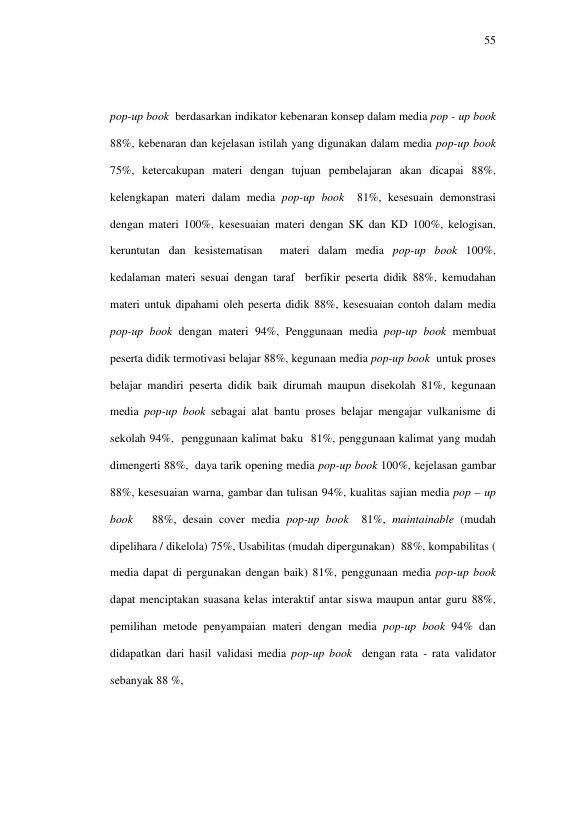 55

pop-up book berdasarkan indikator kebenaran konsep dalam media pop - up book 88%, kebenaran dan kejelasan istilah yang digunakan dalam media pop-up book 75%, ketercakupan materi dengan tujuan pembelajaran akan dicapai 88%, kelengkapan materi dalam media pop-up book 81%, kesesuain demonstrasi dengan materi 100%, kesesuaian materi dengan SK dan KD 100%, kelogisan, keruntutan dan kesistematisan materi dalam media pop-up book 100%, kedalaman materi sesuai dengan taraf berfikir peserta didik 88%, kemudahan materi untuk dipahami oleh peserta didik 88%, kesesuaian contoh dalam media pop-up book dengan materi 94%, Penggunaan media pop-up book membuat peserta didik termotivasi belajar 88%, kegunaan media pop-up book untuk proses belajar mandiri peserta didik baik dirumah maupun disekolah 81%, kegunaan media pop-up book sebagai alat bantu proses belajar mengajar vulkanisme di sekolah 94%, penggunaan kalimat baku 81%, penggunaan kalimat yang mudah dimengerti 88%, daya tarik opening media pop-up book 100%, kejelasan gambar 88%, kesesuaian warna, gambar dan tulisan 94%, kualitas sajian media pop – up book 88%, desain cover media pop-up book 81%, maintainable (mudah dipelihara / dikelola) 75%, Usabilitas (mudah dipergunakan) 88%, kompabilitas ( media dapat di pergunakan dengan baik) 81%, penggunaan media pop-up book dapat menciptakan suasana kelas interaktif antar siswa maupun antar guru 88%, pemilihan metode penyampaian materi dengan media pop-up book 94% dan didapatkan dari hasil validasi media pop-up book dengan rata - rata validator sebanyak 88 %,